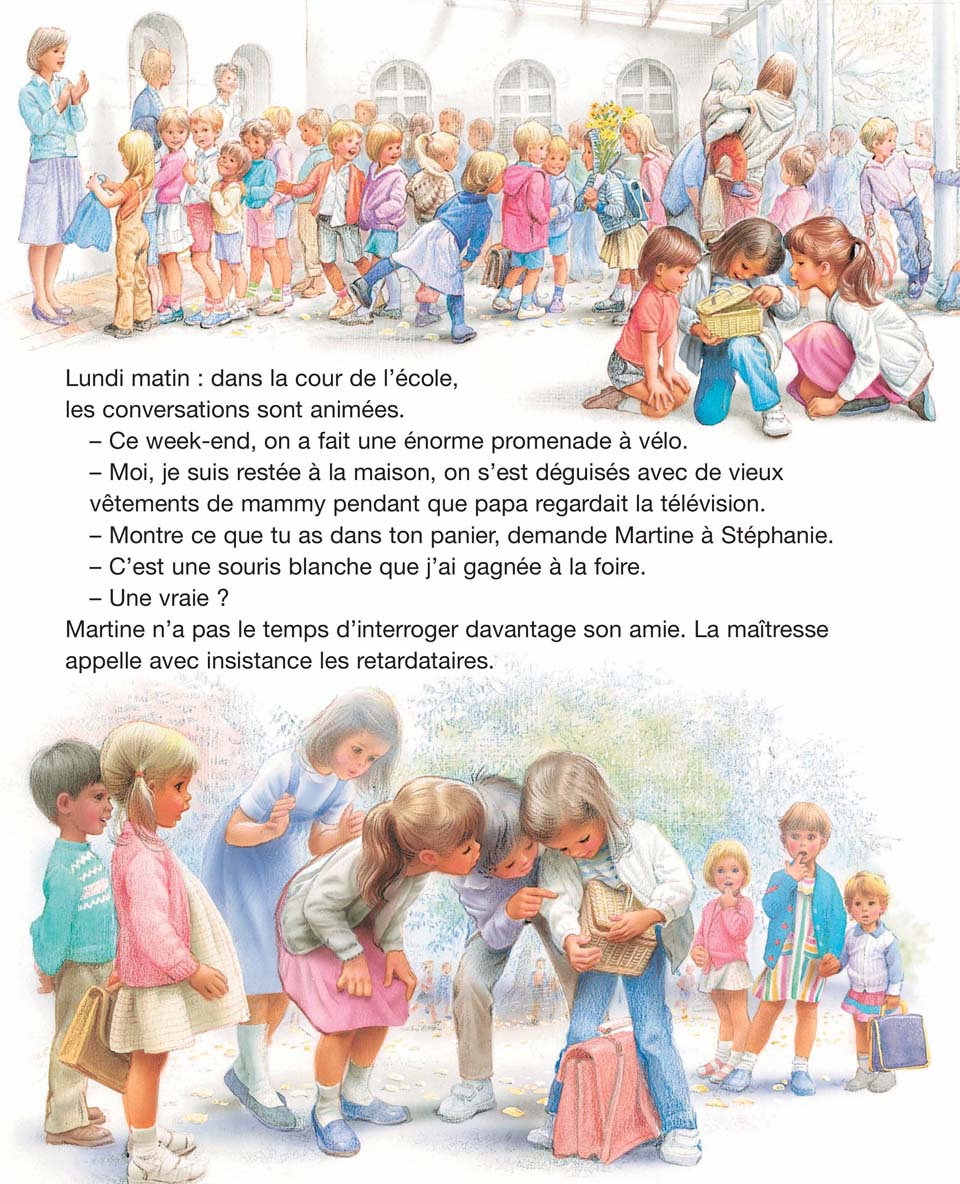 Lundi matin : dans la cour de l'école, les conversations sont animées.

– Ce week-end, on a fait une énorme promenade à vélo.

– Moi, je suis restée à la maison, on s'est déguisés avec de vieux vêtements de mammy pendant que papa regardait la télévision.

– Montre ce que tu as dans ton panier, demande Martine à Stéphanie.

– C'est une souris blanche que j'ai gagnée à la foire.

– Une vraie ?

Martine n'a pas le temps d'interroger davantage son amie. La maîtresse appelle avec insistance les retardataires.